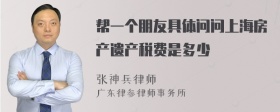 帮一个朋友具体问问上海房产遗产税费是多少

张神兵律师
广东律参律师事务所